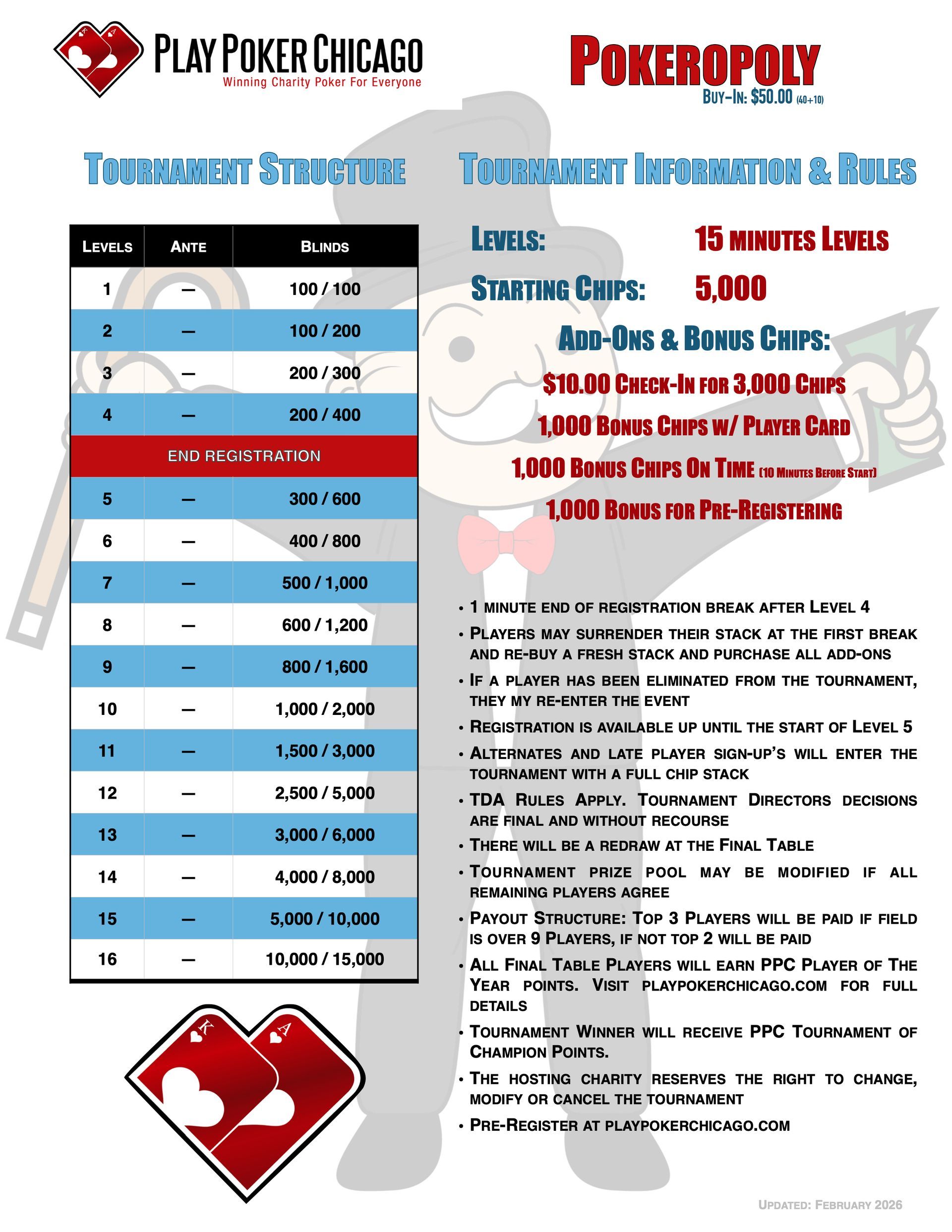 PLAY POKER CHICAGO
Winning Charity Poker For Everyone

POKEROPOLY
BUY-IN: $50.00 (40+10)

TOURNAMENT STRUCTURE

| LEVELS | ANTE | BLINDS |
|---|---|---|
| 1 | — | 100 / 100 |
| 2 | — | 100 / 200 |
| 3 | — | 200 / 300 |
| 4 | — | 200 / 400 |
| END REGISTRATION | | |
| 5 | — | 300 / 600 |
| 6 | — | 400 / 800 |
| 7 | — | 500 / 1,000 |
| 8 | — | 600 / 1,200 |
| 9 | — | 800 / 1,600 |
| 10 | — | 1,000 / 2,000 |
| 11 | — | 1,500 / 3,000 |
| 12 | — | 2,500 / 5,000 |
| 13 | — | 3,000 / 6,000 |
| 14 | — | 4,000 / 8,000 |
| 15 | — | 5,000 / 10,000 |
| 16 | — | 10,000 / 15,000 |

K A

TOURNAMENT INFORMATION & RULES

LEVELS: 15 MINUTES LEVELS

STARTING CHIPS: 5,000

ADD-ONS & BONUS CHIPS:

$10.00 CHECK-IN FOR 3,000 CHIPS

1,000 BONUS CHIPS W/ PLAYER CARD

1,000 BONUS CHIPS ON TIME (10 MINUTES BEFORE START)

1,000 BONUS FOR PRE-REGISTERING

• 1 MINUTE END OF REGISTRATION BREAK AFTER LEVEL 4
• PLAYERS MAY SURRENDER THEIR STACK AT THE FIRST BREAK AND RE-BUY A FRESH STACK AND PURCHASE ALL ADD-ONS
• IF A PLAYER HAS BEEN ELIMINATED FROM THE TOURNAMENT, THEY MY RE-ENTER THE EVENT
• REGISTRATION IS AVAILABLE UP UNTIL THE START OF LEVEL 5
• ALTERNATES AND LATE PLAYER SIGN-UP'S WILL ENTER THE TOURNAMENT WITH A FULL CHIP STACK
• TDA RULES APPLY. TOURNAMENT DIRECTORS DECISIONS ARE FINAL AND WITHOUT RECOURSE
• THERE WILL BE A REDRAW AT THE FINAL TABLE
• TOURNAMENT PRIZE POOL MAY BE MODIFIED IF ALL REMAINING PLAYERS AGREE
• PAYOUT STRUCTURE: TOP 3 PLAYERS WILL BE PAID IF FIELD IS OVER 9 PLAYERS, IF NOT TOP 2 WILL BE PAID
• ALL FINAL TABLE PLAYERS WILL EARN PPC PLAYER OF THE YEAR POINTS. VISIT PLAYPOKERCHICAGO.COM FOR FULL DETAILS
• TOURNAMENT WINNER WILL RECEIVE PPC TOURNAMENT OF CHAMPION POINTS.
• THE HOSTING CHARITY RESERVES THE RIGHT TO CHANGE, MODIFY OR CANCEL THE TOURNAMENT
• PRE-REGISTER AT PLAYPOKERCHICAGO.COM

UPDATED: FEBRUARY 2026